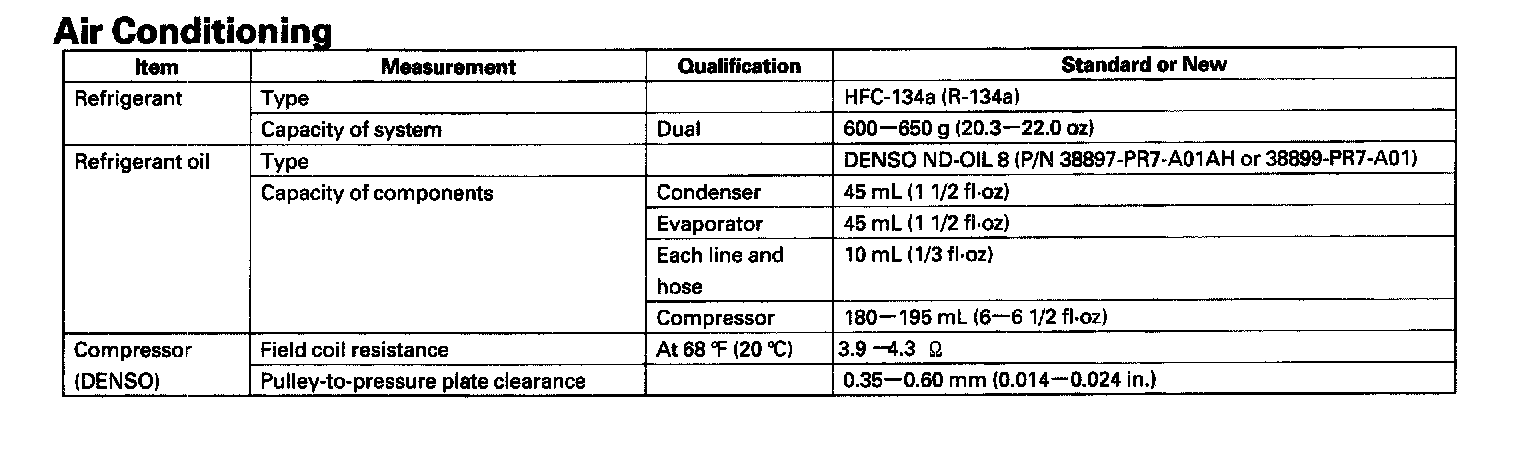 Air Conditioning

| Item | Measurement | Qualification | Standard or New |
|---|---|---|---|
| Refrigerant | Type | | HFC-134a (R-134a) |
| | Capacity of system | Dual | 600—650 g (20.3—22.0 oz) |
| Refrigerant oil | Type | | DENSO ND-OIL 8 (P/N 38897-PR7-A01AH or 38899-PR7-A01) |
| | Capacity of components | Condenser | 45 mL (1 1/2 fl·oz) |
| | | Evaporator | 45 mL (1 1/2 fl·oz) |
| | | Each line and hose | 10 mL (1/3 fl·oz) |
| | | Compressor | 180—195 mL (6—6 1/2 fl·oz) |
| Compressor (DENSO) | Field coil resistance | At 68 °F (20 °C) | 3.9 —4.3 Ω |
| | Pulley-to-pressure plate clearance | | 0.35—0.60 mm (0.014—0.024 in.) |